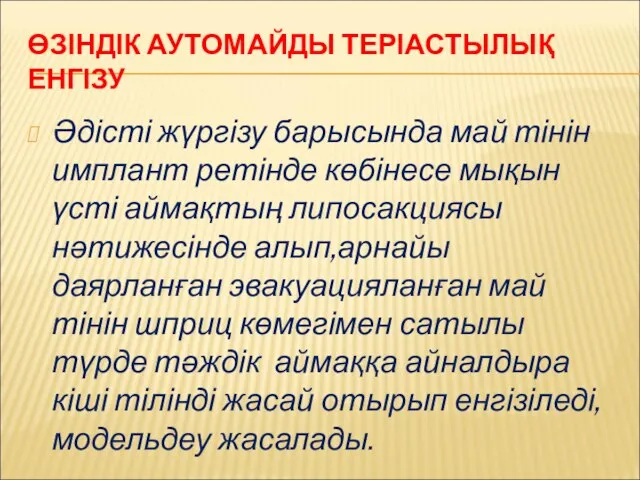 ӨЗІНДІК АУТОМАЙДЫ ТЕРІАСТЫЛЫҚ ЕНГІЗУ

Әдісті жүргізу барысында май тінін имплант ретінде көбінесе мықын үсті аймақтың липосакциясы нәтижесінде алып,арнайы даярланған эвакуацияланған май тінін шприц көмегімен сатылы түрде тәждік аймаққа айналдыра кіші тілінді жасай отырып енгізіледі, модельдеу жасалады.